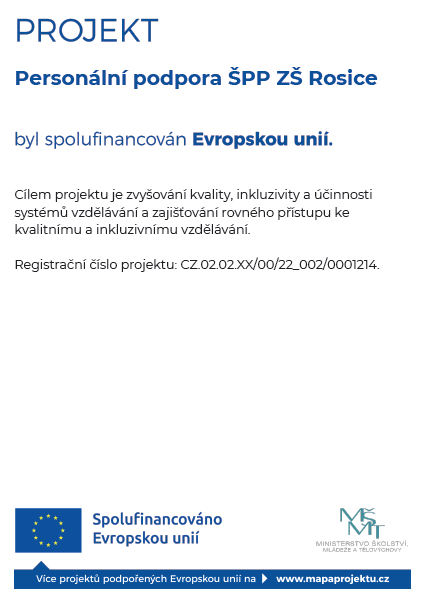 PROJEKT

Personální podpora ŠPP ZŠ Rosice

byl spolufinancován Evropskou unií.

Cílem projektu je zvyšování kvality, inkluzivity a účinnosti systémů vzdělávání a zajišťování rovného přístupu ke kvalitnímu a inkluzivnímu vzdělávání.

Registrační číslo projektu: CZ.02.02.XX/00/22_002/0001214.

Spolufinancováno Evropskou unií

MŠMT

MINISTERSTVO ŠKOLSTVÍ, MLÁDEŽE A TĚLOVÝCHOVY

Více projektů podpořených Evropskou unií na www.mapaprojektu.cz